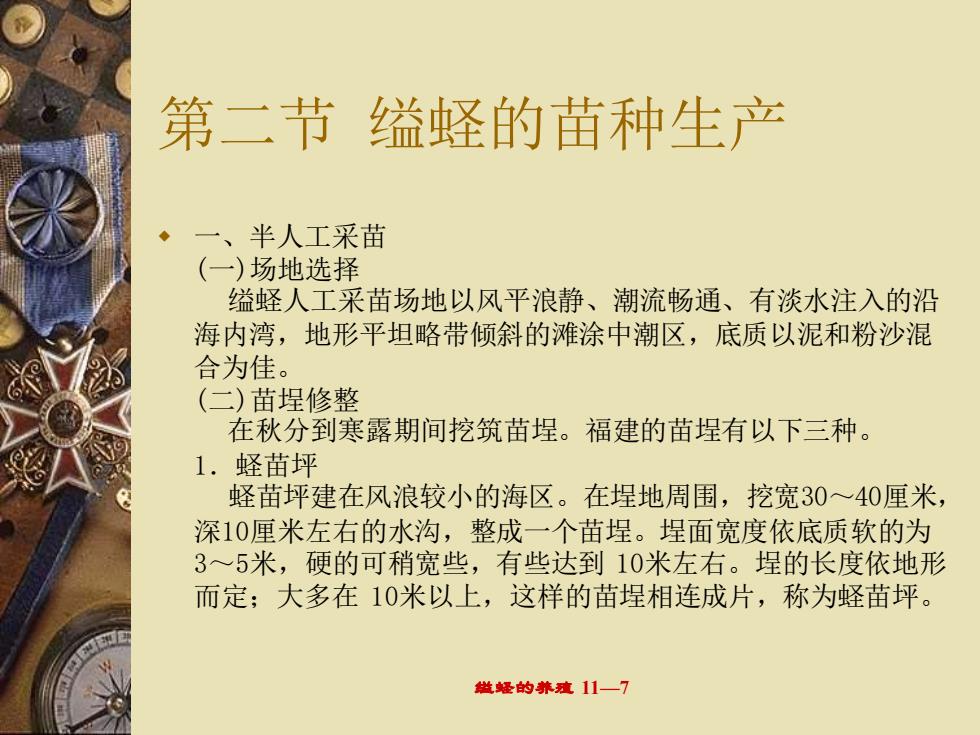 第二节 缢蛏的苗种生产

一、半人工采苗
(一)场地选择
缢蛏人工采苗场地以风平浪静、潮流畅通、有淡水注入的沿海内湾，地形平坦略带倾斜的滩涂中潮区，底质以泥和粉沙混合为佳。
(二)苗埕修整
在秋分到寒露期间挖筑苗埕。福建的苗埕有以下三种。
1. 蛏苗坪
蛏苗坪建在风浪较小的海区。在埕地周围，挖宽30～40厘米，深10厘米左右的水沟，整成一个苗埕。埕面宽度依底质软的为3～5米，硬的可稍宽些，有些达到 10米左右。埕的长度依地形而定；大多在 10米以上，这样的苗埕相连成片，称为蛏苗坪。

缢蛏的养殖 11—7